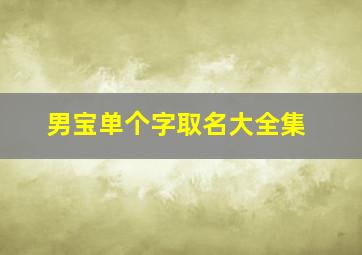 男宝单个字取名大全集